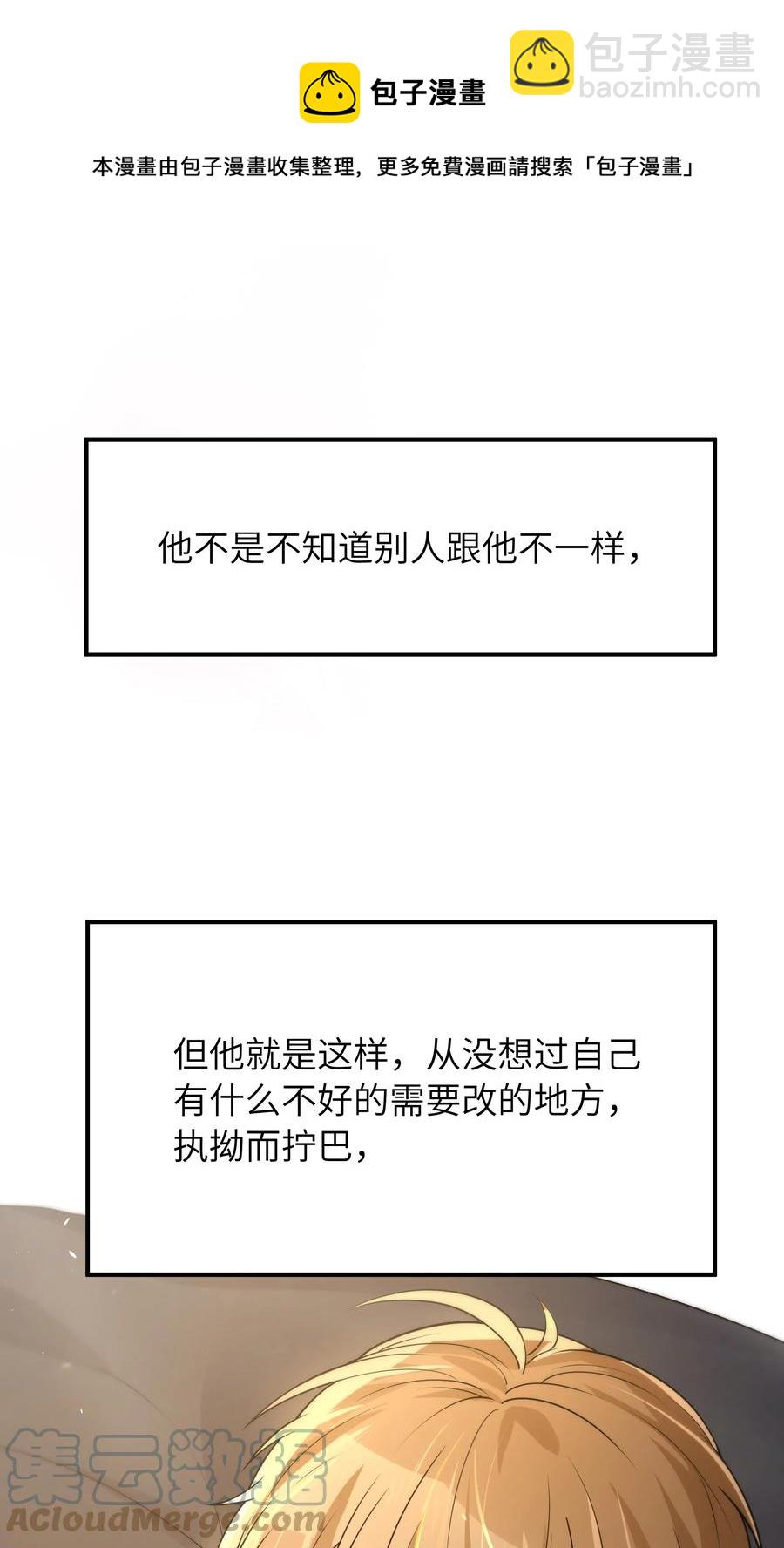 包子漫畫

本漫畫由包子漫畫收集整理，更多免費漫画請搜索「包子漫畫」

他不是不知道别人跟他不一样，

但他就是这样，从没想过自己有什么不好的需要改的地方，执拗而拧巴，

包子漫畫
baozimh.com

集云数据
ACloudMerge.com